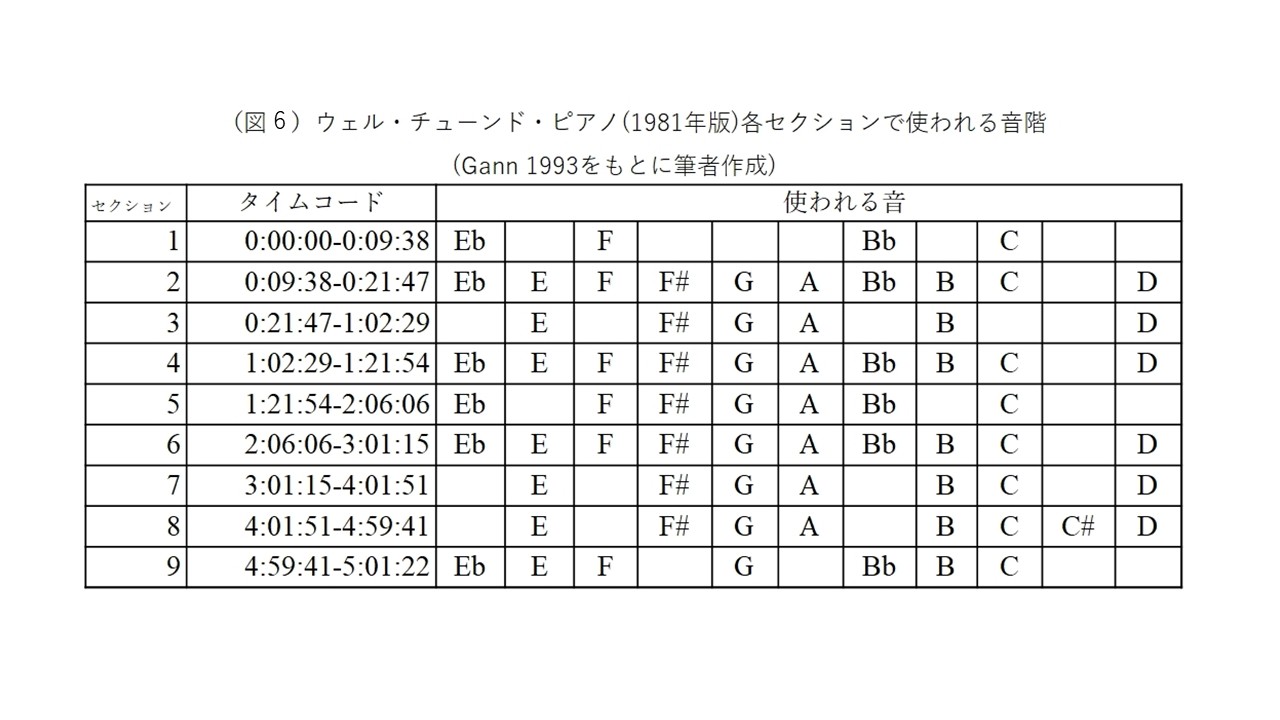 （図６）ウェル・チューンド・ピアノ(1981年版)各セクションで使われる音階

(Gann 1993をもとに筆者作成)

| セクション | タイムコード | 使われる音 | | | | | | | | | | |
|---|---|---|---|---|---|---|---|---|---|---|---|---|
| 1 | 0:00:00-0:09:38 | Eb | | F | | | | Bb | | C | | |
| 2 | 0:09:38-0:21:47 | Eb | E | F | F# | G | A | Bb | B | C | | D |
| 3 | 0:21:47-1:02:29 | | E | | F# | G | A | | B | | | D |
| 4 | 1:02:29-1:21:54 | Eb | E | F | F# | G | A | Bb | B | C | | D |
| 5 | 1:21:54-2:06:06 | Eb | | F | F# | G | A | Bb | | C | | |
| 6 | 2:06:06-3:01:15 | Eb | E | F | F# | G | A | Bb | B | C | | D |
| 7 | 3:01:15-4:01:51 | | E | | F# | G | A | | B | C | | D |
| 8 | 4:01:51-4:59:41 | | E | | F# | G | A | | B | C | C# | D |
| 9 | 4:59:41-5:01:22 | Eb | E | F | | G | | Bb | B | C | | |